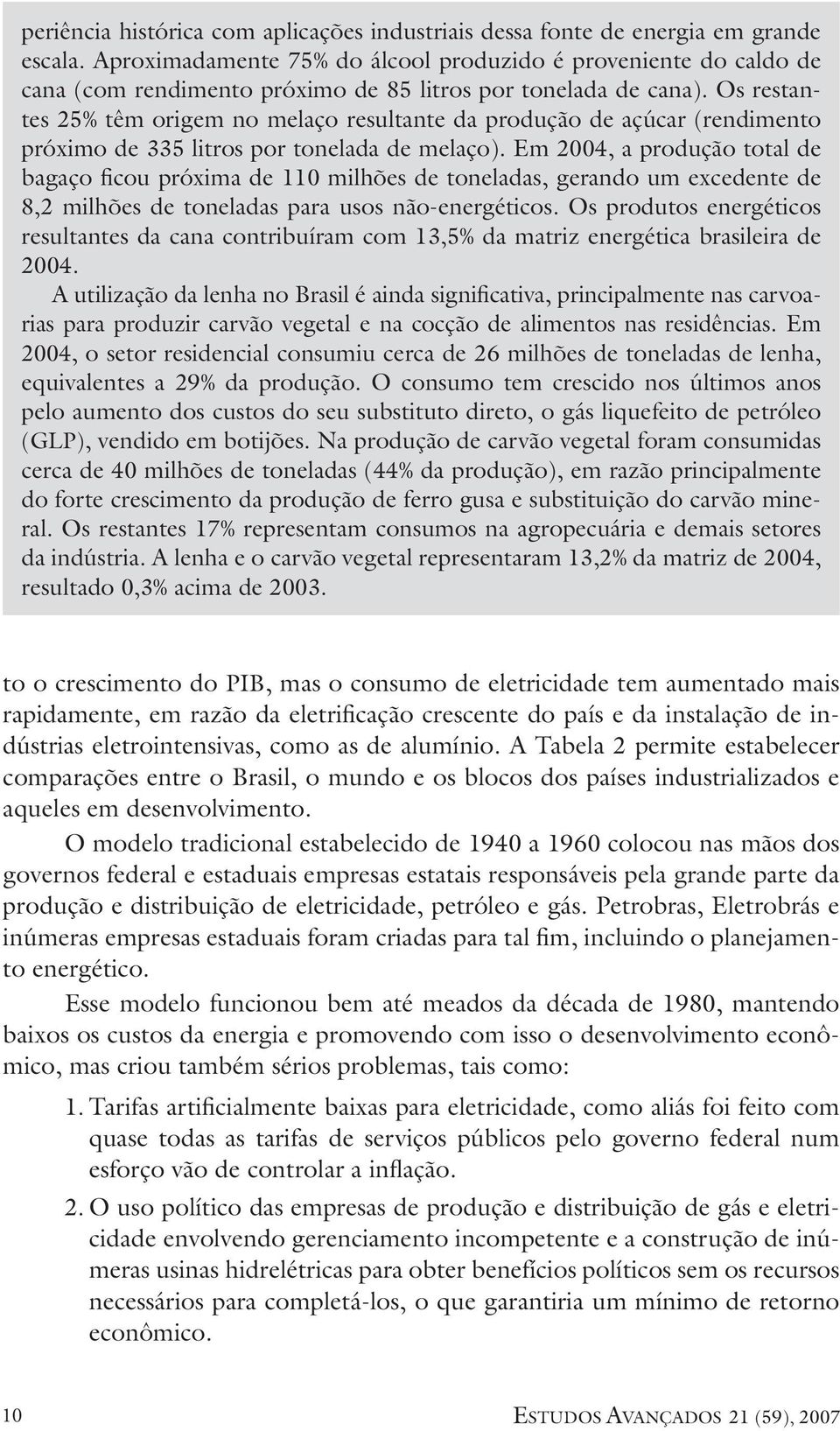 periência histórica com aplicações industriais dessa fonte de energia em grande escala. Aproximadamente 75% do álcool produzido é proveniente do caldo de cana (com rendimento próximo de 85 litros por tonelada de cana). Os restantes 25% têm origem no melaço resultante da produção de açúcar (rendimento próximo de 335 litros por tonelada de melaço). Em 2004, a produção total de bagaço ficou próxima de 110 milhões de toneladas, gerando um excedente de 8,2 milhões de toneladas para usos não-energéticos. Os produtos energéticos resultantes da cana contribuíram com 13,5% da matriz energética brasileira de 2004.

A utilização da lenha no Brasil é ainda significativa, principalmente nas carvoarias para produzir carvão vegetal e na cocção de alimentos nas residências. Em 2004, o setor residencial consumiu cerca de 26 milhões de toneladas de lenha, equivalentes a 29% da produção. O consumo tem crescido nos últimos anos pelo aumento dos custos do seu substituto direto, o gás liquefeito de petróleo (GLP), vendido em botijões. Na produção de carvão vegetal foram consumidas cerca de 40 milhões de toneladas (44% da produção), em razão principalmente do forte crescimento da produção de ferro gusa e substituição do carvão mineral. Os restantes 17% representam consumos na agropecuária e demais setores da indústria. A lenha e o carvão vegetal representaram 13,2% da matriz de 2004, resultado 0,3% acima de 2003.

to o crescimento do PIB, mas o consumo de eletricidade tem aumentado mais rapidamente, em razão da eletrificação crescente do país e da instalação de indústrias eletrointensivas, como as de alumínio. A Tabela 2 permite estabelecer comparações entre o Brasil, o mundo e os blocos dos países industrializados e aqueles em desenvolvimento.

O modelo tradicional estabelecido de 1940 a 1960 colocou nas mãos dos governos federal e estaduais empresas estatais responsáveis pela grande parte da produção e distribuição de eletricidade, petróleo e gás. Petrobras, Eletrobrás e inúmeras empresas estaduais foram criadas para tal fim, incluindo o planejamento energético.

Esse modelo funcionou bem até meados da década de 1980, mantendo baixos os custos da energia e promovendo com isso o desenvolvimento econômico, mas criou também sérios problemas, tais como:

1. Tarifas artificialmente baixas para eletricidade, como aliás foi feito com quase todas as tarifas de serviços públicos pelo governo federal num esforço vão de controlar a inflação.

2. O uso político das empresas de produção e distribuição de gás e eletricidade envolvendo gerenciamento incompetente e a construção de inúmeras usinas hidrelétricas para obter benefícios políticos sem os recursos necessários para completá-los, o que garantiria um mínimo de retorno econômico.

10 ESTUDOS AVANÇADOS 21 (59), 2007